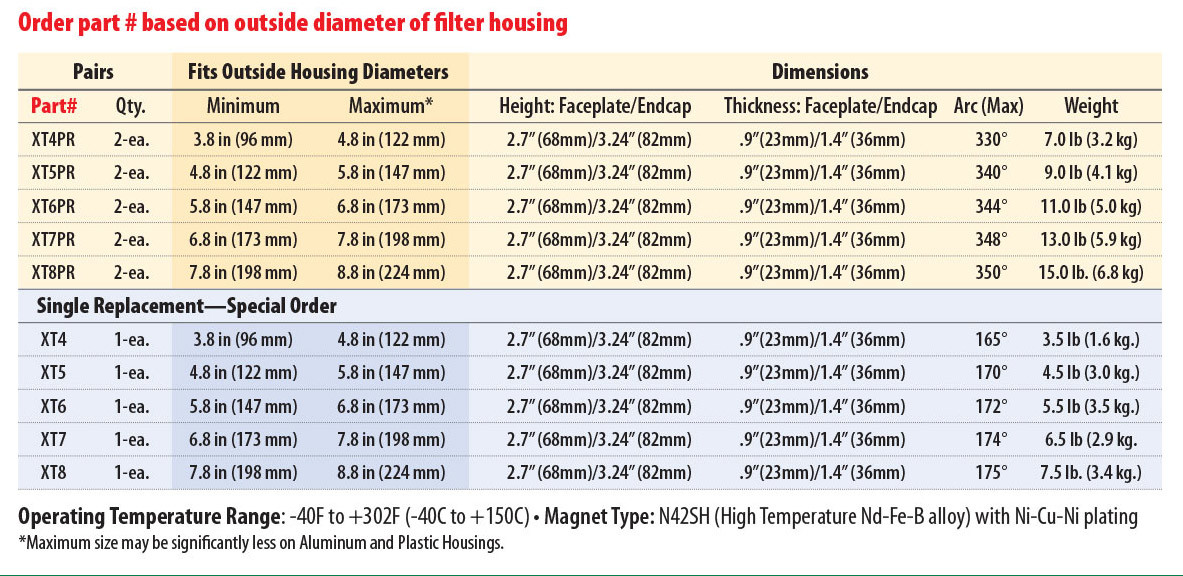 Order part # based on outside diameter of filter housing

| Pairs | | Fits Outside Housing Diameters | | Dimensions | | | |
|---|---|---|---|---|---|---|---|
| Part# | Qty. | Minimum | Maximum* | Height: Faceplate/Endcap | Thickness: Faceplate/Endcap | Arc (Max) | Weight |
| XT4PR | 2-ea. | 3.8 in (96 mm) | 4.8 in (122 mm) | 2.7″ (68mm)/3.24″ (82mm) | .9″(23mm)/1.4″ (36mm) | 330° | 7.0 lb (3.2 kg) |
| XT5PR | 2-ea. | 4.8 in (122 mm) | 5.8 in (147 mm) | 2.7″ (68mm)/3.24″ (82mm) | .9″(23mm)/1.4″ (36mm) | 340° | 9.0 lb (4.1 kg) |
| XT6PR | 2-ea. | 5.8 in (147 mm) | 6.8 in (173 mm) | 2.7″ (68mm)/3.24″ (82mm) | .9″(23mm)/1.4″ (36mm) | 344° | 11.0 lb (5.0 kg) |
| XT7PR | 2-ea. | 6.8 in (173 mm) | 7.8 in (198 mm) | 2.7″ (68mm)/3.24″ (82mm) | .9″(23mm)/1.4″ (36mm) | 348° | 13.0 lb (5.9 kg) |
| XT8PR | 2-ea. | 7.8 in (198 mm) | 8.8 in (224 mm) | 2.7″ (68mm)/3.24″ (82mm) | .9″(23mm)/1.4″ (36mm) | 350° | 15.0 lb. (6.8 kg) |
| Single Replacement—Special Order | | | | | | | |
| XT4 | 1-ea. | 3.8 in (96 mm) | 4.8 in (122 mm) | 2.7″ (68mm)/3.24″ (82mm) | .9″(23mm)/1.4″ (36mm) | 165° | 3.5 lb (1.6 kg.) |
| XT5 | 1-ea. | 4.8 in (122 mm) | 5.8 in (147 mm) | 2.7″ (68mm)/3.24″ (82mm) | .9″(23mm)/1.4″ (36mm) | 170° | 4.5 lb (3.0 kg.) |
| XT6 | 1-ea. | 5.8 in (147 mm) | 6.8 in (173 mm) | 2.7″ (68mm)/3.24″ (82mm) | .9″(23mm)/1.4″ (36mm) | 172° | 5.5 lb (3.5 kg.) |
| XT7 | 1-ea. | 6.8 in (173 mm) | 7.8 in (198 mm) | 2.7″ (68mm)/3.24″ (82mm) | .9″(23mm)/1.4″ (36mm) | 174° | 6.5 lb (2.9 kg. |
| XT8 | 1-ea. | 7.8 in (198 mm) | 8.8 in (224 mm) | 2.7″ (68mm)/3.24″ (82mm) | .9″(23mm)/1.4″ (36mm) | 175° | 7.5 lb. (3.4 kg.) |

Operating Temperature Range: -40F to +302F (-40C to +150C) • Magnet Type: N42SH (High Temperature Nd-Fe-B alloy) with Ni-Cu-Ni plating
*Maximum size may be significantly less on Aluminum and Plastic Housings.